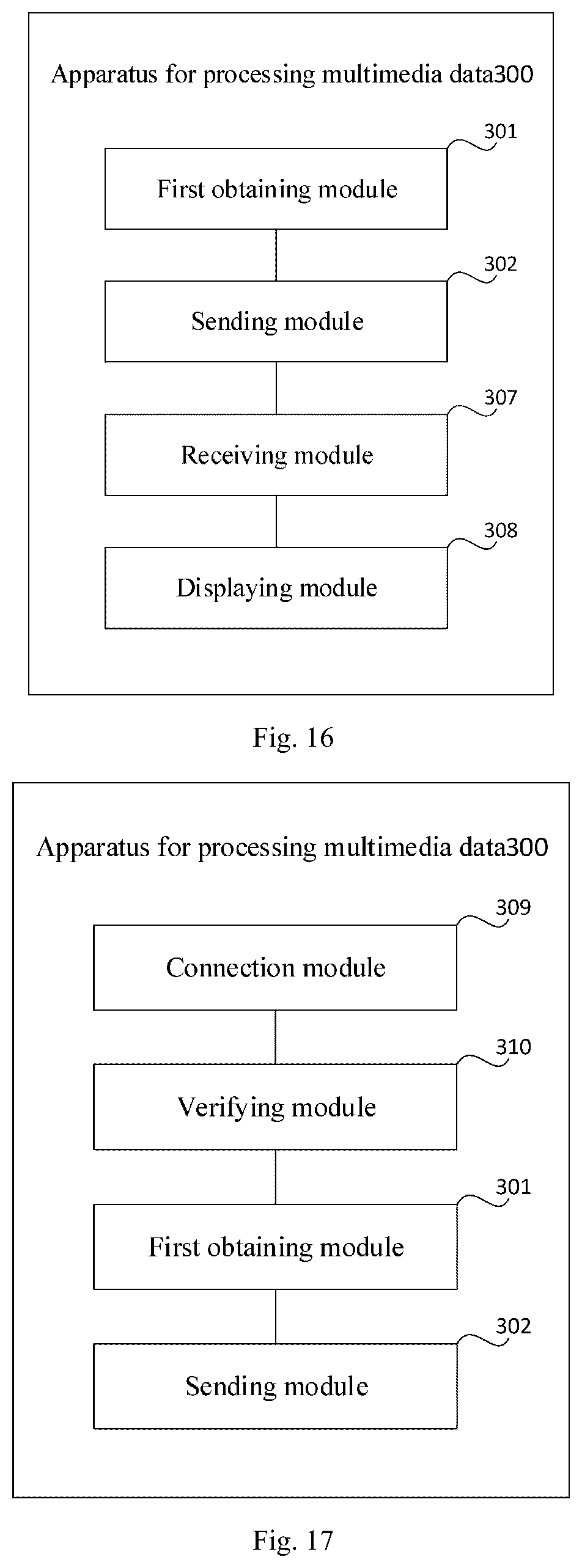 Apparatus for processing multimedia data300

301

First obtaining module

302

Sending module

307

Receiving module

308

Displaying module

Fig. 16

Apparatus for processing multimedia data300

309

Connection module

310

Verifying module

301

First obtaining module

302

Sending module

Fig. 17